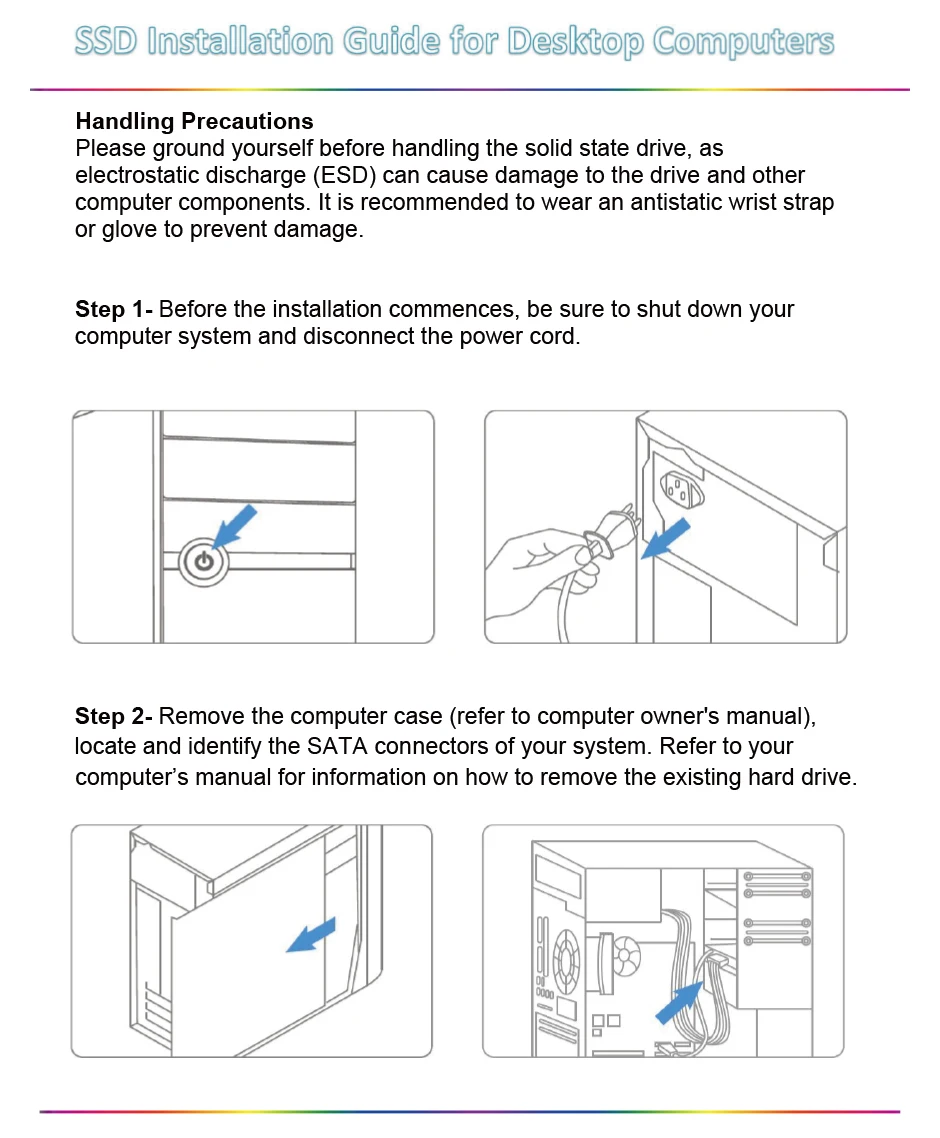 SSD Installation Guide for Desktop Computers

Handling Precautions
Please ground yourself before handling the solid state drive, as electrostatic discharge (ESD) can cause damage to the drive and other computer components. It is recommended to wear an antistatic wrist strap or glove to prevent damage.

Step 1- Before the installation commences, be sure to shut down your computer system and disconnect the power cord.

Step 2- Remove the computer case (refer to computer owner's manual), locate and identify the SATA connectors of your system. Refer to your computer's manual for information on how to remove the existing hard drive.